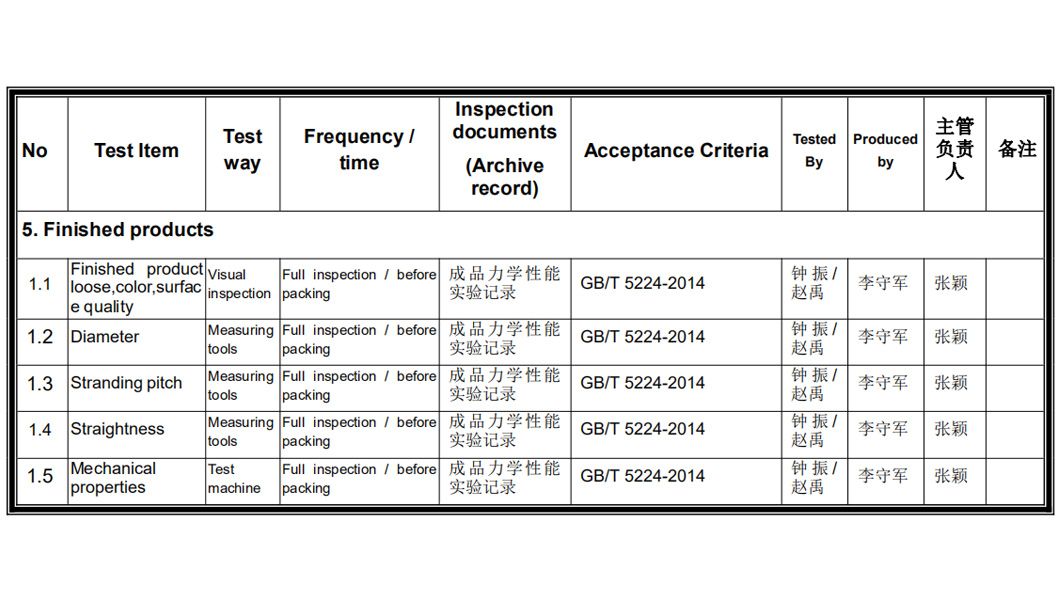 | No | Test Item | Test way | Frequency / time | Inspection documents (Archive record) | Acceptance Criteria | Tested By | Produced by | 主管负责人 | 备注 |
|---|---|---|---|---|---|---|---|---|---|
| 5. Finished products | | | | | | | | | |
| 1.1 | Finished product loose,color,surface quality | Visual inspection | Full inspection / before packing | 成品力学性能实验记录 | GB/T 5224-2014 | 钟振/赵禹 | 李守军 | 张颖 | |
| 1.2 | Diameter | Measuring tools | Full inspection / before packing | 成品力学性能实验记录 | GB/T 5224-2014 | 钟振/赵禹 | 李守军 | 张颖 | |
| 1.3 | Stranding pitch | Measuring tools | Full inspection / before packing | 成品力学性能实验记录 | GB/T 5224-2014 | 钟振/赵禹 | 李守军 | 张颖 | |
| 1.4 | Straightness | Measuring tools | Full inspection / before packing | 成品力学性能实验记录 | GB/T 5224-2014 | 钟振/赵禹 | 李守军 | 张颖 | |
| 1.5 | Mechanical properties | Test machine | Full inspection / before packing | 成品力学性能实验记录 | GB/T 5224-2014 | 钟振/赵禹 | 李守军 | 张颖 | |